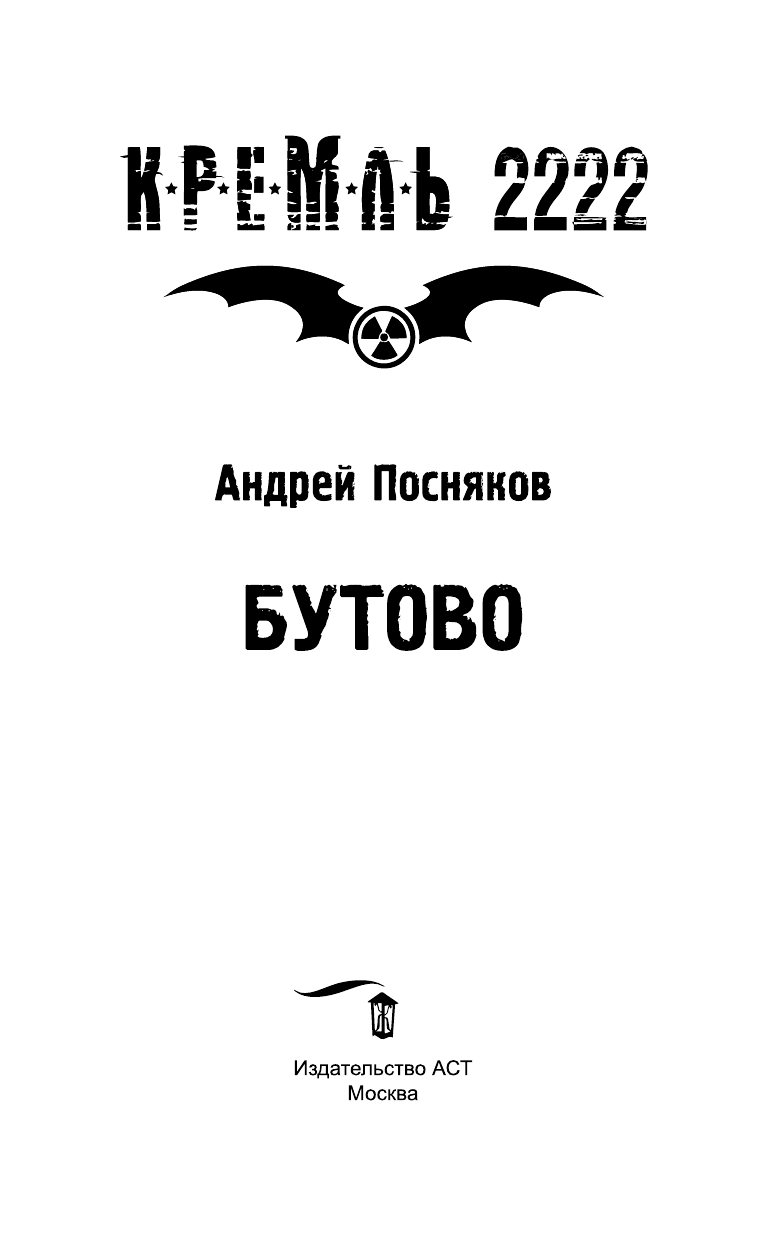 КРЕМЛЬ 2222

Андрей Посняков

БУТОВО

Издательство АСТ
Москва